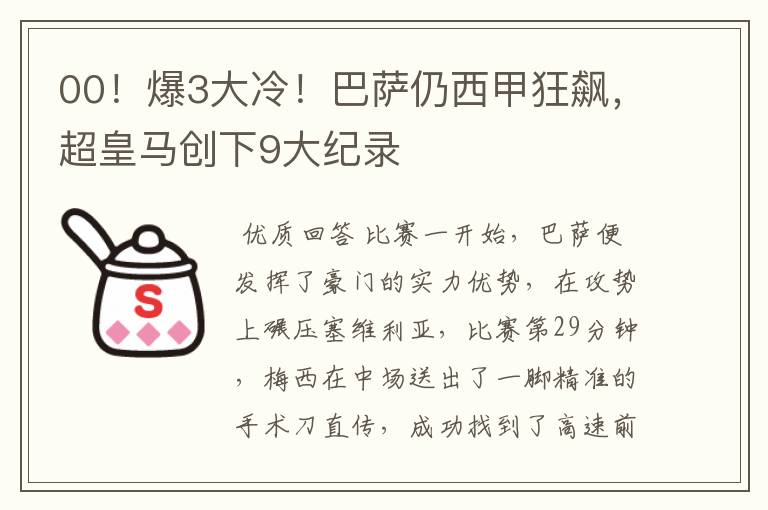 00！爆3大冷！巴萨仍西甲狂飙，超皇马创下9大纪录

S

优质回答 比赛一开始，巴萨便发挥了豪门的实力优势，在攻势上碾压塞维利亚，比赛第29分钟，梅西在中场送出了一脚精准的手术刀直传，成功找到了高速前